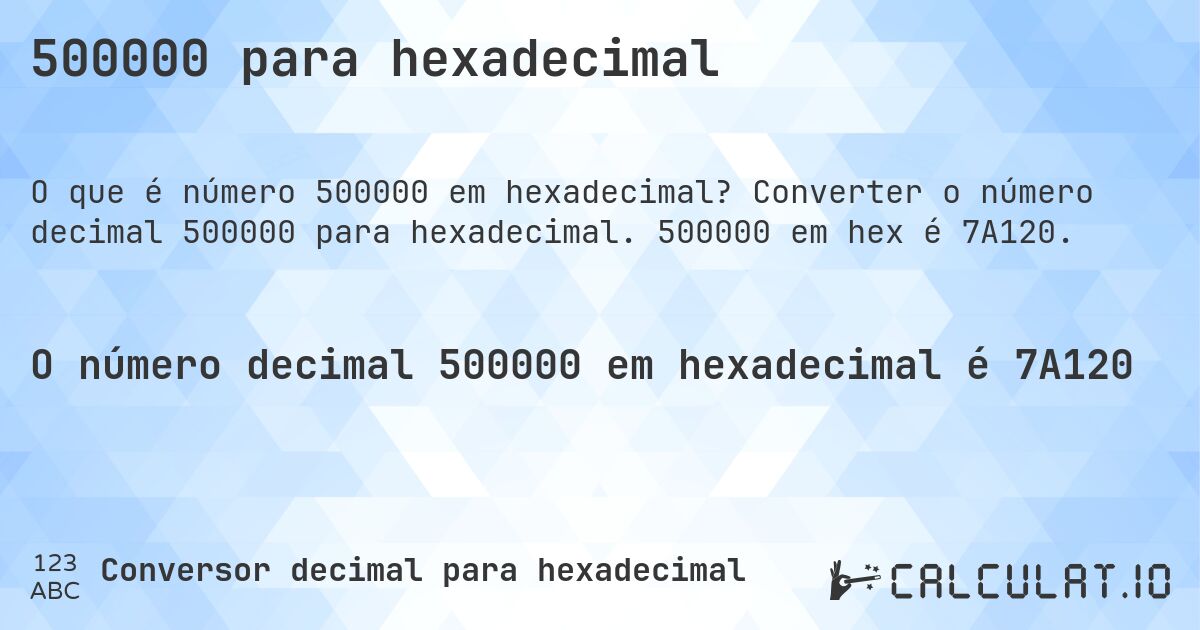 500000 para hexadecimal

O que é número 500000 em hexadecimal? Converter o número decimal 500000 para hexadecimal. 500000 em hex é 7A120.

O número decimal 500000 em hexadecimal é 7A120

123
ABC
Conversor decimal para hexadecimal

CALCULAT.IO